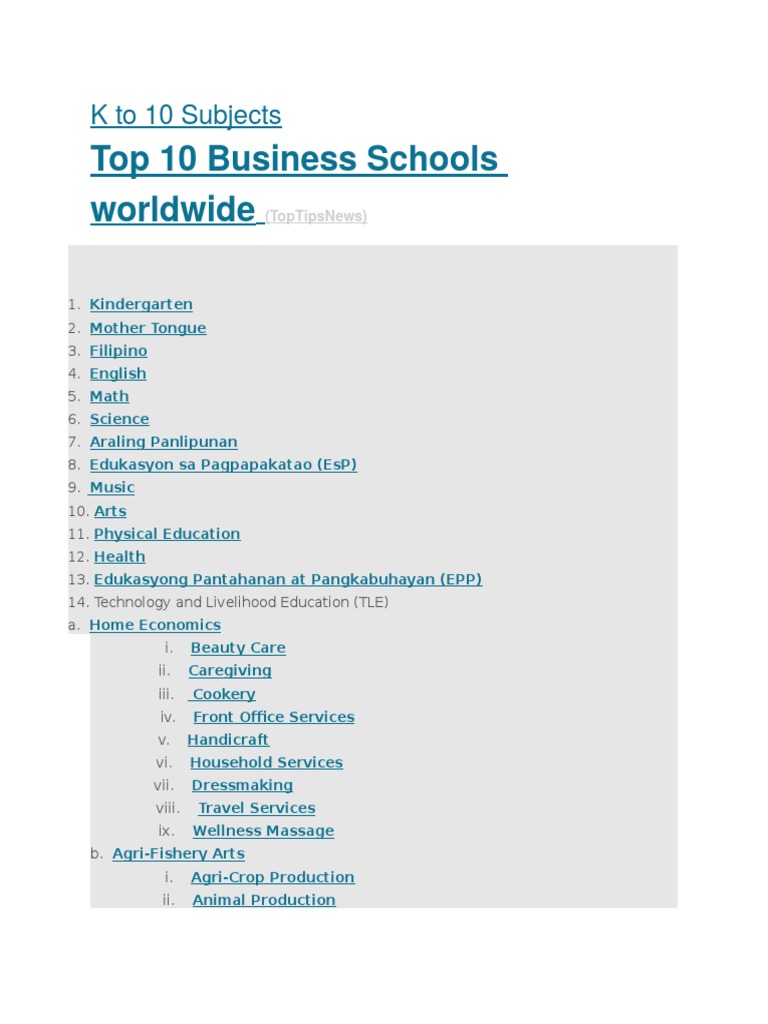 K to 10 Subjects

Top 10 Business Schools worldwide (TopTipsNews)

1. Kindergarten
2. Mother Tongue
3. Filipino
4. English
5. Math
6. Science
7. Araling Panlipunan
8. Edukasyon sa Pagpapakatao (EsP)
9. Music
10. Arts
11. Physical Education
12. Health
13. Edukasyong Pantahanan at Pangkabuhayan (EPP)
14. Technology and Livelihood Education (TLE)
a. Home Economics
i. Beauty Care
ii. Caregiving
iii. Cookery
iv. Front Office Services
v. Handicraft
vi. Household Services
vii. Dressmaking
viii. Travel Services
ix. Wellness Massage
b. Agri-Fishery Arts
i. Agri-Crop Production
ii. Animal Production